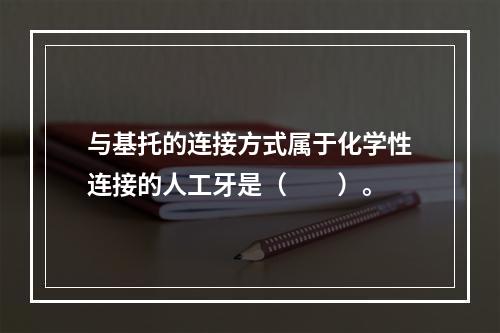 与基托的连接方式属于化学性连接的人工牙是（　　）。